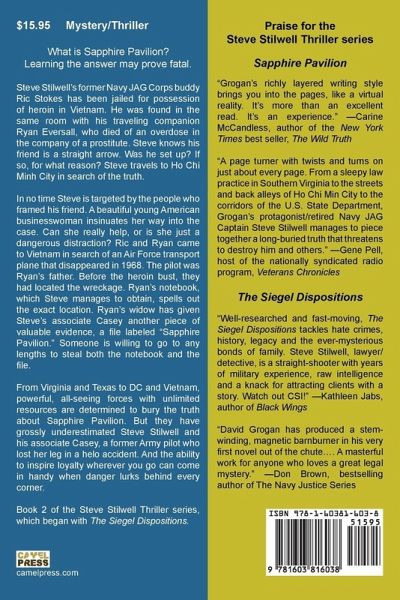 $15.95 Mystery/Thriller

What is Sapphire Pavilion? Learning the answer may prove fatal.

Steve Stilwell's former Navy JAG Corps buddy Ric Stokes has been jailed for possession of heroin in Vietnam. He was found in the same room with his traveling companion Ryan Eversall, who died of an overdose in the company of a prostitute. Steve knows his friend is a straight arrow. Was he set up? If so, for what reason? Steve travels to Ho Chi Minh City in search of the truth.

In no time Steve is targeted by the people who framed his friend. A beautiful young American businesswoman insinuates her way into the case. Can she really help, or is she just a dangerous distraction? Ric and Ryan came to Vietnam in search of an Air Force transport plane that disappeared in 1968. The pilot was Ryan's father. Before the heroin bust, they had located the wreckage. Ryan's notebook, which Steve manages to obtain, spells out the exact location. Ryan's widow has given Steve's associate Casey another piece of valuable evidence, a file labeled "Sapphire Pavilion." Someone is willing to go to any lengths to steal both the notebook and the file.

From Virginia and Texas to DC and Vietnam, powerful, all-seeing forces with unlimited resources are determined to bury the truth about Sapphire Pavilion. But they have grossly underestimated Steve Stilwell and his associate Casey, a former Army pilot who lost her leg in a helo accident. And the ability to inspire loyalty wherever you go can come in handy when danger lurks behind every corner.

Book 2 of the Steve Stilwell Thriller series, which began with The Siegel Dispositions.

CAMEL PRESS
camelpress.com

Praise for the Steve Stilwell Thriller series

Sapphire Pavilion

"Grogan's richly layered writing style brings you into the pages, like a virtual reality. It's more than an excellent read. It's an experience." —Carine McCandless, author of the New York Times best seller, The Wild Truth

"A page turner with twists and turns on just about every page. From a sleepy law practice in Southern Virginia to the streets and back alleys of Ho Chi Min City to the corridors of the U.S. State Department, Grogan's protagonist/retired Navy JAG Captain Steve Stilwell manages to piece together a long-buried truth that threatens to destroy him and others." —Gene Pell, host of the nationally syndicated radio program, Veterans Chronicles

The Siegel Dispositions

"Well-researched and fast-moving, The Siegel Dispositions tackles hate crimes, history, legacy and the ever-mysterious bonds of family. Steve Stilwell, lawyer/detective, is a straight-shooter with years of military experience, raw intelligence and a knack for attracting clients with a story. Watch out CSI!" —Kathleen Jabs, author of Black Wings

"David Grogan has produced a stem-winding, magnetic barnburner in his very first novel out of the chute.... A masterful work for anyone who loves a great legal mystery." —Don Brown, bestselling author of The Navy Justice Series

ISBN 978-1-60381-603-8
51595
9 781603 816038